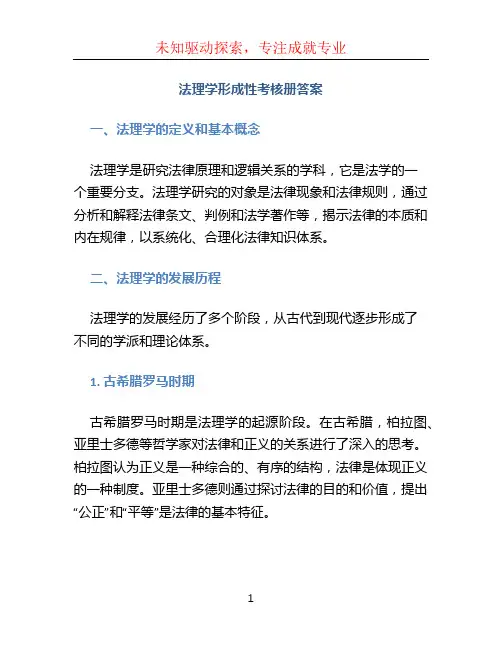 未知驱动探索，专注成就专业

法理学形成性考核册答案

一、法理学的定义和基本概念

法理学是研究法律原理和逻辑关系的学科，它是法学的一个重要分支。法理学研究的对象是法律现象和法律规则，通过分析和解释法律条文、判例和法学著作等，揭示法律的本质和内在规律，以系统化、合理化法律知识体系。

二、法理学的发展历程

法理学的发展经历了多个阶段，从古代到现代逐步形成了不同的学派和理论体系。

1. 古希腊罗马时期

古希腊罗马时期是法理学的起源阶段。在古希腊，柏拉图、亚里士多德等哲学家对法律和正义的关系进行了深入的思考。柏拉图认为正义是一种综合的、有序的结构，法律是体现正义的一种制度。亚里士多德则通过探讨法律的目的和价值，提出“公正”和“平等”是法律的基本特征。

1